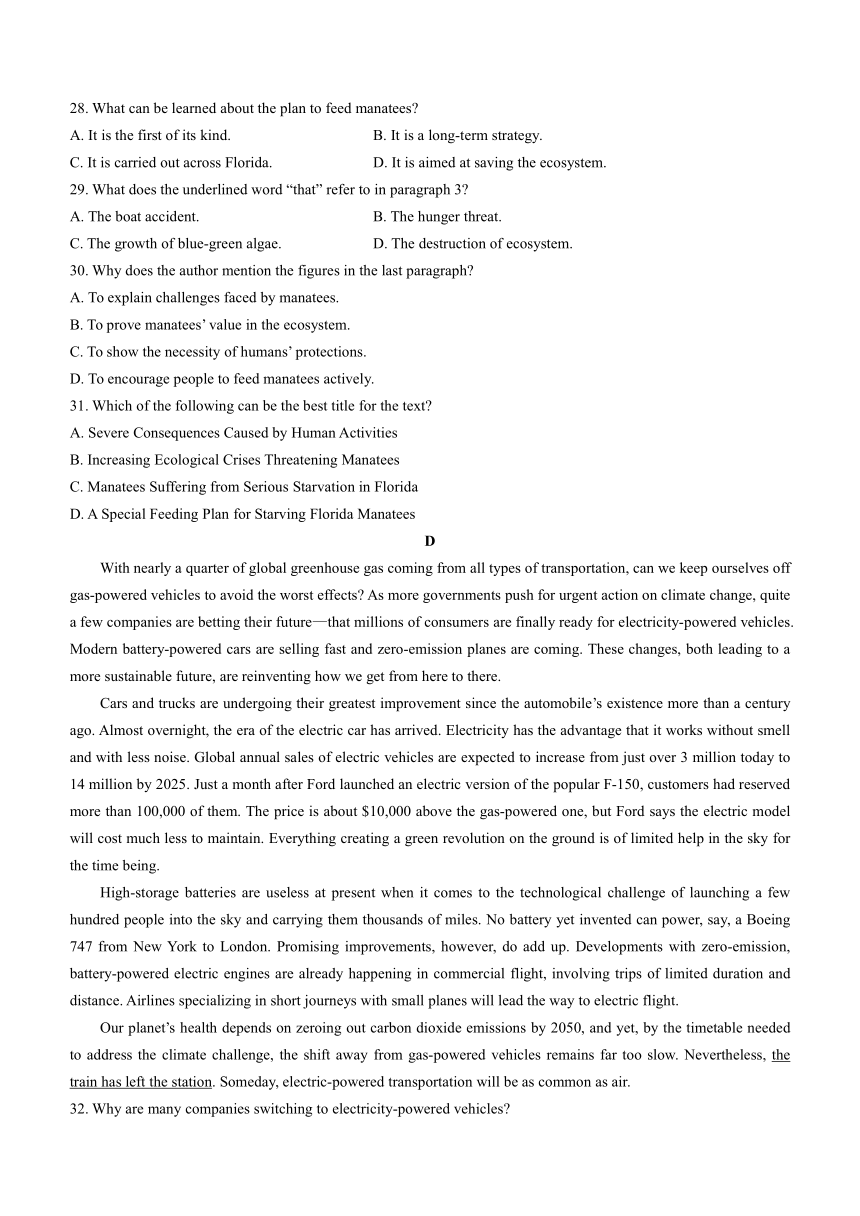 28. What can be learned about the plan to feed manatees?

A. It is the first of its kind.

B. It is a long-term strategy.

C. It is carried out across Florida.

D. It is aimed at saving the ecosystem.

29. What does the underlined word “that” refer to in paragraph 3?

A. The boat accident.

B. The hunger threat.

C. The growth of blue-green algae.

D. The destruction of ecosystem.

30. Why does the author mention the figures in the last paragraph?

A. To explain challenges faced by manatees.

B. To prove manatees’ value in the ecosystem.

C. To show the necessity of humans’ protections.

D. To encourage people to feed manatees actively.

31. Which of the following can be the best title for the text?

A. Severe Consequences Caused by Human Activities

B. Increasing Ecological Crises Threatening Manatees

C. Manatees Suffering from Serious Starvation in Florida

D. A Special Feeding Plan for Starving Florida Manatees

D

With nearly a quarter of global greenhouse gas coming from all types of transportation, can we keep ourselves off gas-powered vehicles to avoid the worst effects? As more governments push for urgent action on climate change, quite a few companies are betting their future—that millions of consumers are finally ready for electricity-powered vehicles. Modern battery-powered cars are selling fast and zero-emission planes are coming. These changes, both leading to a more sustainable future, are reinventing how we get from here to there.

Cars and trucks are undergoing their greatest improvement since the automobile’s existence more than a century ago. Almost overnight, the era of the electric car has arrived. Electricity has the advantage that it works without smell and with less noise. Global annual sales of electric vehicles are expected to increase from just over 3 million today to 14 million by 2025. Just a month after Ford launched an electric version of the popular F-150, customers had reserved more than 100,000 of them. The price is about $10,000 above the gas-powered one, but Ford says the electric model will cost much less to maintain. Everything creating a green revolution on the ground is of limited help in the sky for the time being.

High-storage batteries are useless at present when it comes to the technological challenge of launching a few hundred people into the sky and carrying them thousands of miles. No battery yet invented can power, say, a Boeing 747 from New York to London. Promising improvements, however, do add up. Developments with zero-emission, battery-powered electric engines are already happening in commercial flight, involving trips of limited duration and distance. Airlines specializing in short journeys with small planes will lead the way to electric flight.

Our planet’s health depends on zeroing out carbon dioxide emissions by 2050, and yet, by the timetable needed to address the climate challenge, the shift away from gas-powered vehicles remains far too slow. Nevertheless, the train has left the station. Someday, electric-powered transportation will be as common as air.

32. Why are many companies switching to electricity-powered vehicles?